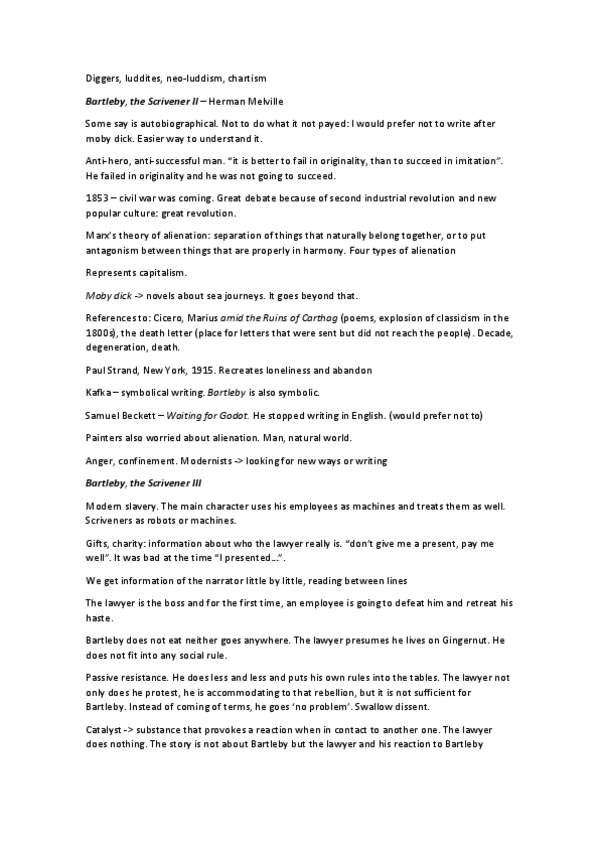 Diggers, luddites, neo-luddism, chartism

Bartleby, the Scrivener II – Herman Melville

Some say is autobiographical. Not to do what it not payed: I would prefer not to write after moby dick. Easier way to understand it.

Anti-hero, anti-successful man. "it is better to fail in originality, than to succeed in imitation". He failed in originality and he was not going to succeed.

1853 – civil war was coming. Great debate because of second industrial revolution and new popular culture: great revolution.

Marx's theory of alienation: separation of things that naturally belong together, or to put antagonism between things that are properly in harmony. Four types of alienation

Represents capitalism.

Moby dick -> novels about sea journeys. It goes beyond that.

References to: Cicero, Marius amid the Ruins of Carthag (poems, explosion of classicism in the 1800s), the death letter (place for letters that were sent but did not reach the people). Decade, degeneration, death.

Paul Strand, New York, 1915. Recreates loneliness and abandon

Kafka – symbolical writing. Bartleby is also symbolic.

Samuel Beckett – Waiting for Godot. He stopped writing in English. (would prefer not to)

Painters also worried about alienation. Man, natural world.

Anger, confinement. Modernists -> looking for new ways or writing

Bartleby, the Scrivener III

Modern slavery. The main character uses his employees as machines and treats them as well. Scriveners as robots or machines.

Gifts, charity: information about who the lawyer really is. "don't give me a present, pay me well". It was bad at the time "I presented…".

We get information of the narrator little by little, reading between lines

The lawyer is the boss and for the first time, an employee is going to defeat him and retreat his haste.

Bartleby does not eat neither goes anywhere. The lawyer presumes he lives on Gingernut. He does not fit into any social rule.

Passive resistance. He does less and less and puts his own rules into the tables. The lawyer not only does he protest, he is accommodating to that rebellion, but it is not sufficient for Bartleby. Instead of coming of terms, he goes 'no problem'. Swallow dissent.

Catalyst -> substance that provokes a reaction when in contact to another one. The lawyer does nothing. The story is not about Bartleby but the lawyer and his reaction to Bartleby